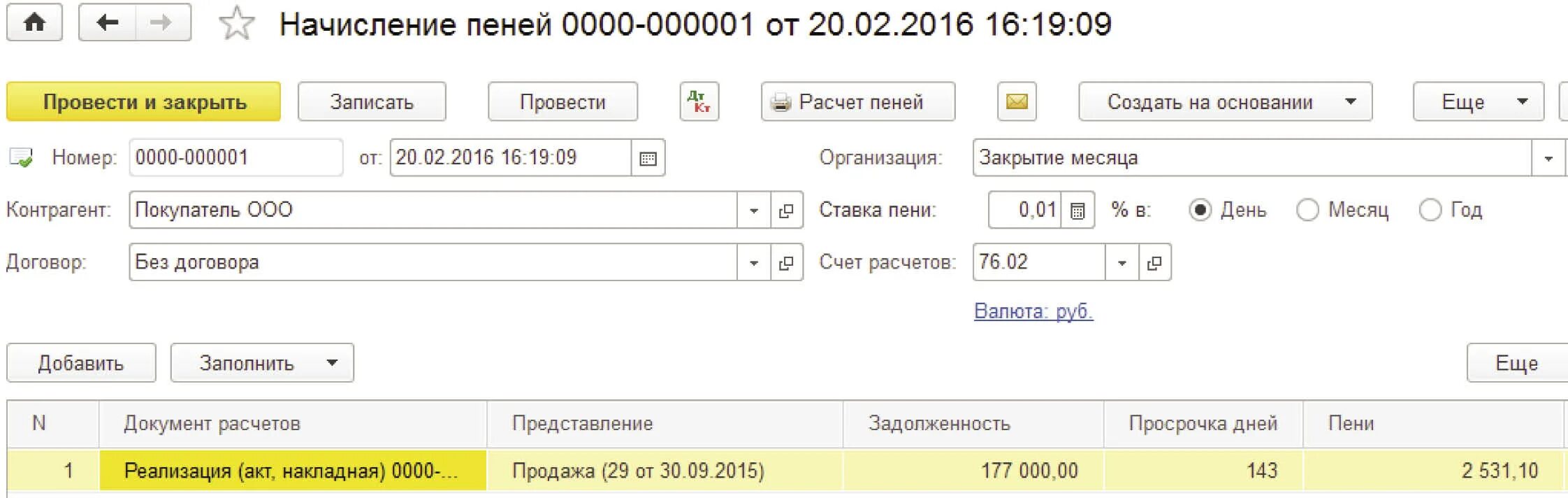 Начисление пеней 0000-000001 от 20.02.2016 16:19:09

Провести и закрыть Записать Провести Дт Кт Расчет пеней Создать на основании Еще

Номер: 0000-000001 от: 20.02.2016 16:19:09 Организация: Закрытие месяца

Контрагент: Покупатель ООО Ставка пени: 0,01 % в: День Месяц Год

Договор: Без договора Счет расчетов: 76.02

Валюта: руб.

Добавить Заполнить Еще

| N | Документ расчетов | Представление | Задолженность | Просрочка дней | Пени |
|---|---|---|---|---|---|
| 1 | Реализация (акт, накладная) 0000-... | Продажа (29 от 30.09.2015) | 177 000,00 | 143 | 2 531,10 |